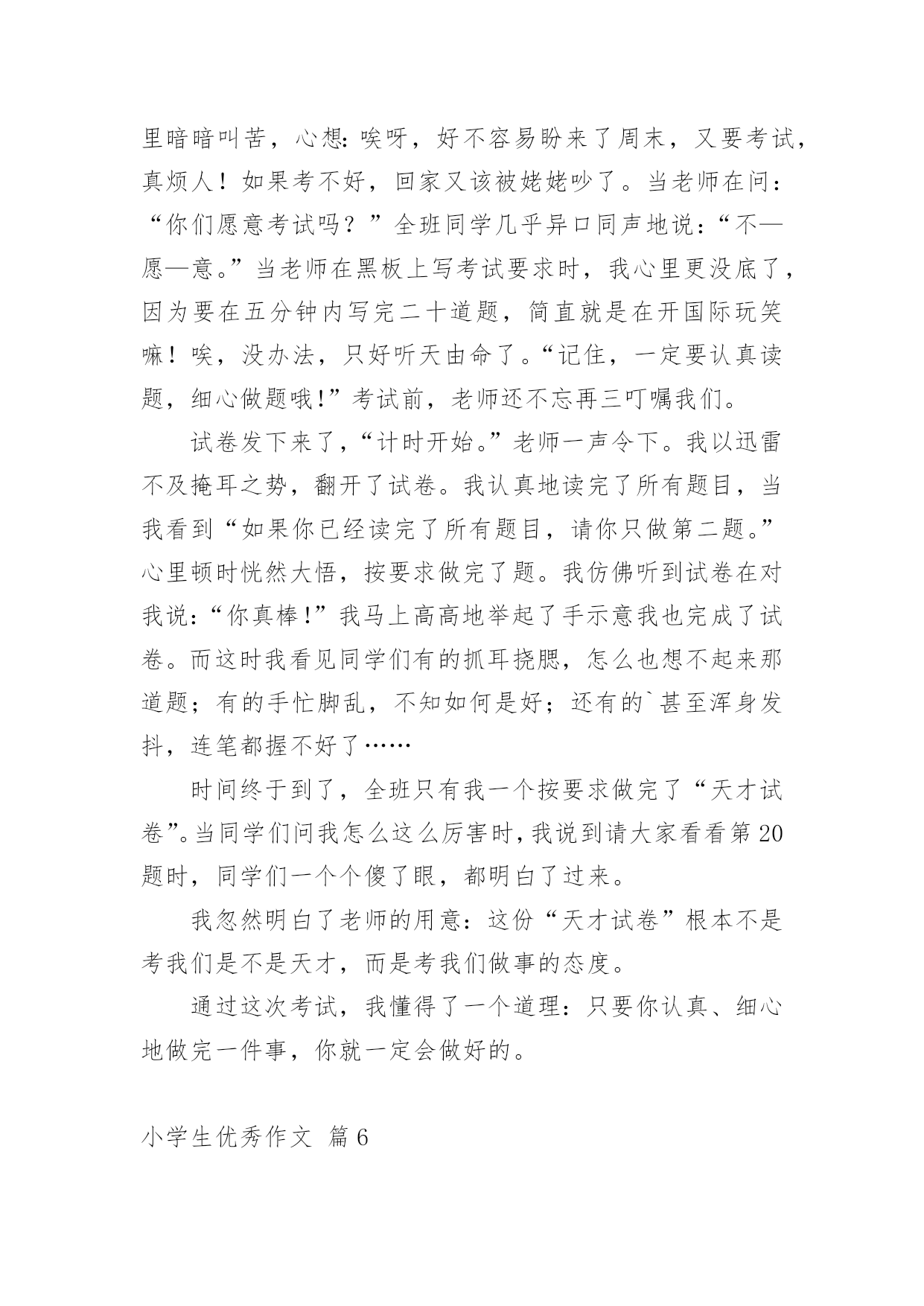 里暗暗叫苦，心想：唉呀，好不容易盼来了周末，又要考试，真烦人！如果考不好，回家又该被姥姥吵了。当老师在问：“你们愿意考试吗？”全班同学几乎异口同声地说：“不—愿—意。”当老师在黑板上写考试要求时，我心里更没底了，因为要在五分钟内写完二十道题，简直就是在开国际玩笑嘛！唉，没办法，只好听天由命了。“记住，一定要认真读题，细心做题哦！”考试前，老师还不忘再三叮嘱我们。

试卷发下来了，“计时开始。”老师一声令下。我以迅雷不及掩耳之势，翻开了试卷。我认真地读完了所有题目，当我看到“如果你已经读完了所有题目，请你只做第二题。”心里顿时恍然大悟，按要求做完了题。我仿佛听到试卷在对我说：“你真棒！”我马上高高地举起了手示意我也完成了试卷。而这时我看见同学们有的抓耳挠腮，怎么也想不起来那道题；有的手忙脚乱，不知如何是好；还有的`甚至浑身发抖，连笔都握不好了……

时间终于到了，全班只有我一个按要求做完了“天才试卷”。当同学们问我怎么这么厉害时，我说到请大家看看第20题时，同学们一个个傻了眼，都明白了过来。

我忽然明白了老师的用意：这份“天才试卷”根本不是考我们是不是天才，而是考我们做事的态度。

通过这次考试，我懂得了一个道理：只要你认真、细心地做完一件事，你就一定会做好的。

小学生优秀作文 篇6